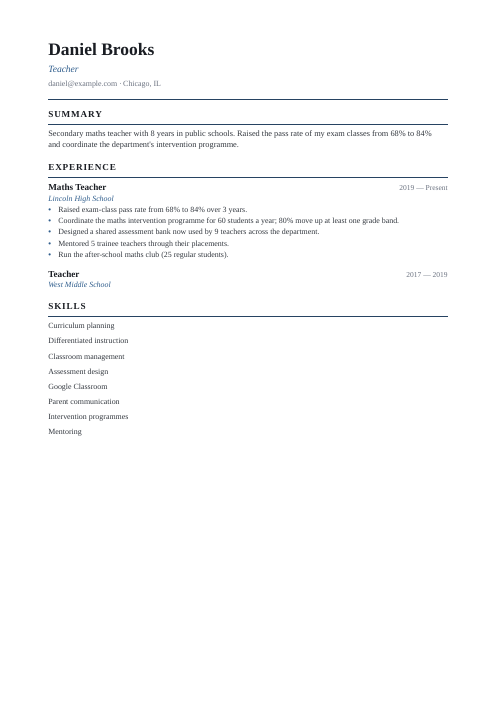 Daniel Brooks

Teacher

daniel@example.com · Chicago, IL

SUMMARY

Secondary maths teacher with 8 years in public schools. Raised the pass rate of my exam classes from 68% to 84% and coordinate the department's intervention programme.

EXPERIENCE

Maths Teacher
2019 — Present
Lincoln High School

• Raised exam-class pass rate from 68% to 84% over 3 years.
• Coordinate the maths intervention programme for 60 students a year; 80% move up at least one grade band.
• Designed a shared assessment bank now used by 9 teachers across the department.
• Mentored 5 trainee teachers through their placements.
• Run the after-school maths club (25 regular students).

Teacher
2017 — 2019
West Middle School

SKILLS

Curriculum planning

Differentiated instruction

Classroom management

Assessment design

Google Classroom

Parent communication

Intervention programmes

Mentoring